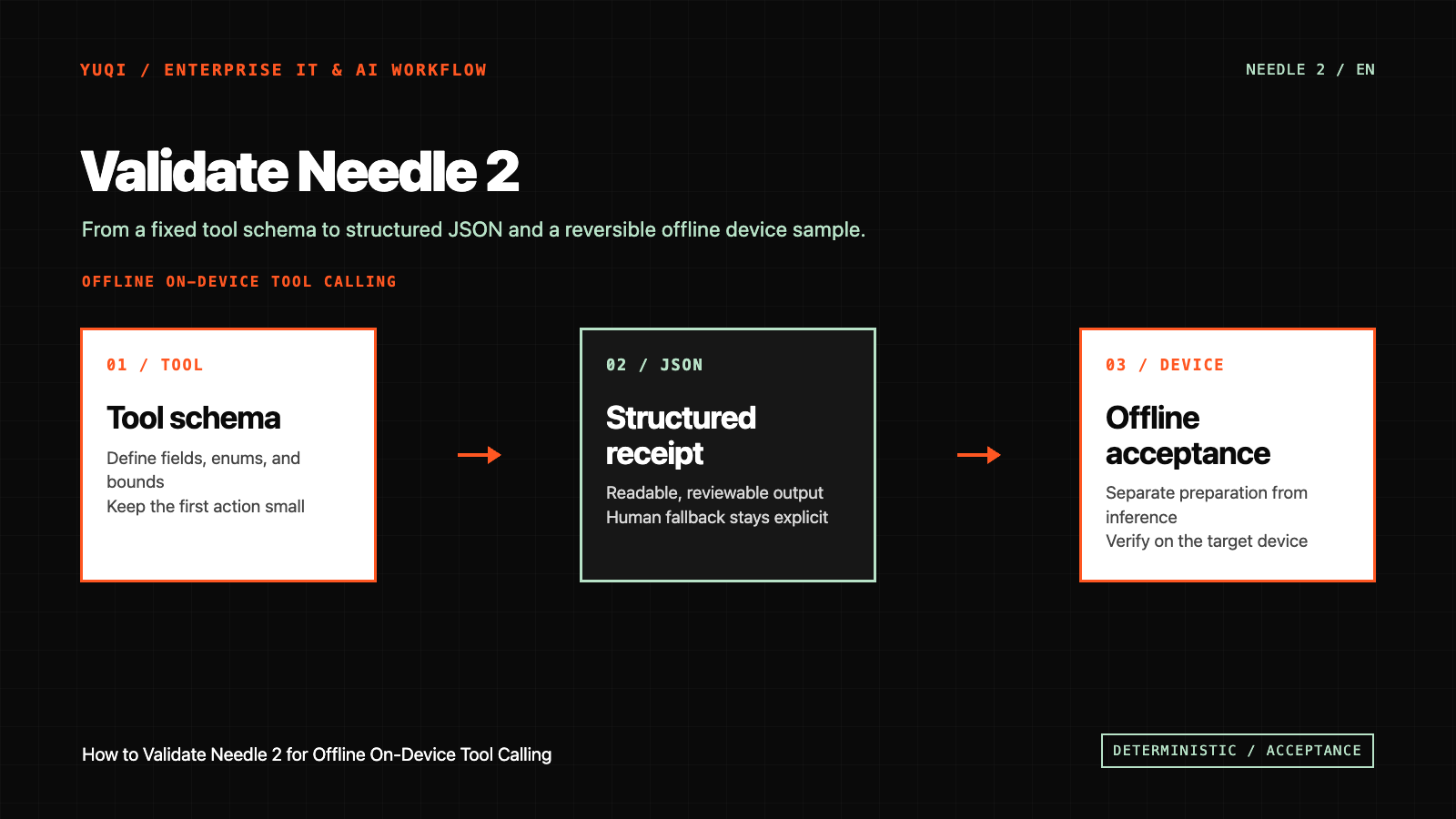 YUQI / ENTERPRISE IT & AI WORKFLOW

NEEDLE 2 / EN

Validate Needle 2

From a fixed tool schema to structured JSON and a reversible offline device sample.

OFFLINE ON-DEVICE TOOL CALLING

01 / TOOL

Tool schema

Define fields, enums, and bounds
Keep the first action small

02 / JSON

Structured receipt

Readable, reviewable output
Human fallback stays explicit

03 / DEVICE

Offline acceptance

Separate preparation from inference
Verify on the target device

How to Validate Needle 2 for Offline On-Device Tool Calling

DETERMINISTIC / ACCEPTANCE